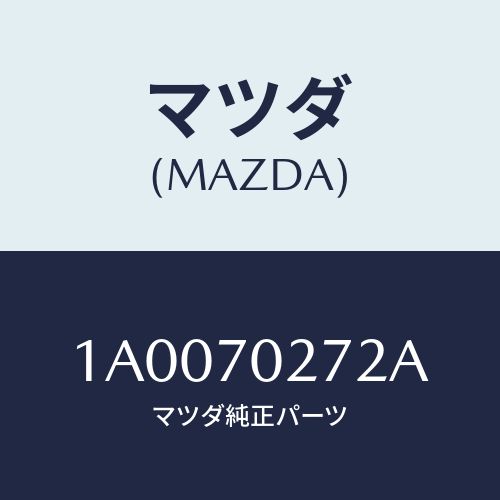 マツダ
(MAZDA)

1A0070272A
マツダ純正パーツ